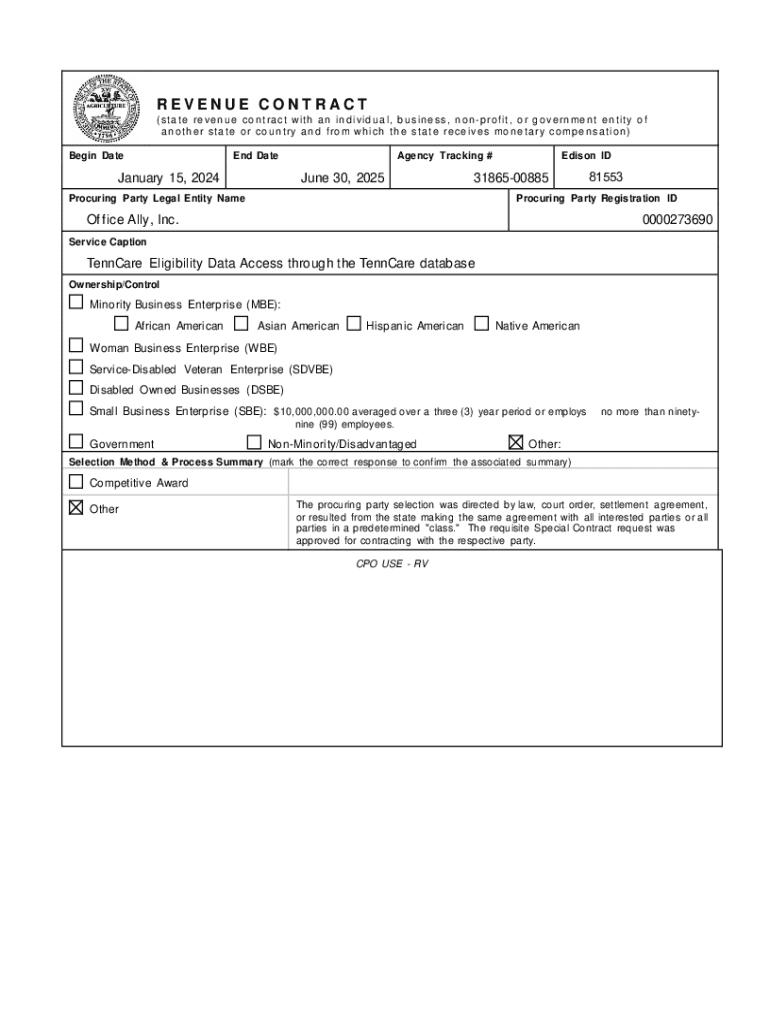 REVENUE CONTRACT
(state revenue contract with an individual, business, non-profit, or government entity of another state or country and from which the state receives monetary compensation)

| Begin Date | End Date | Agency Tracking # | Edison ID |
|---|---|---|---|
| January 15, 2024 | June 30, 2025 | 31865-00885 | 81553 |

Procuring Party Legal Entity Name
Office Ally, Inc.
Procuring Party Registration ID
0000273690

Service Caption
TennCare Eligibility Data Access through the TennCare database

Ownership/Control
☐ Minority Business Enterprise (MBE):
☐ African American ☐ Asian American ☐ Hispanic American ☐ Native American
☐ Woman Business Enterprise (WBE)
☐ Service-Disabled Veteran Enterprise (SDVBE)
☐ Disabled Owned Businesses (DSBE)
☐ Small Business Enterprise (SBE): $10,000,000.00 averaged over a three (3) year period or employs no more than ninety-nine (99) employees.
☐ Government ☐ Non-Minority/Disadvantaged ☒ Other:

Selection Method & Process Summary (mark the correct response to confirm the associated summary)
☐ Competitive Award
☒ Other
The procuring party selection was directed by law, court order, settlement agreement, or resulted from the state making the same agreement with all interested parties or all parties in a predetermined "class." The requisite Special Contract request was approved for contracting with the respective party.

CPO USE - RV